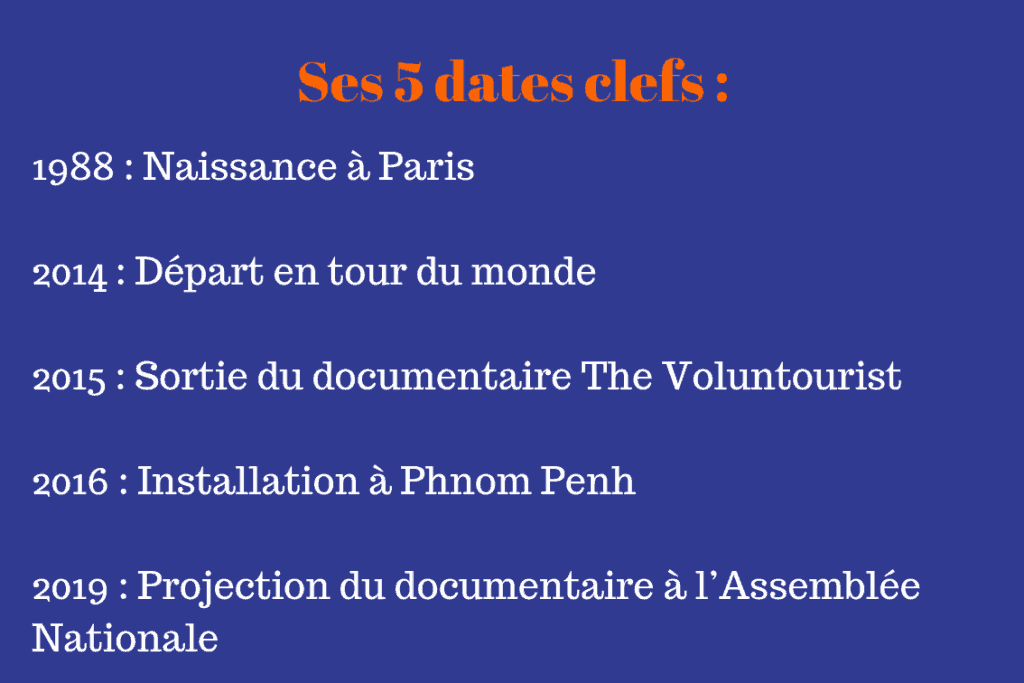 Ses 5 dates clefs :

1988 : Naissance à Paris

2014 : Départ en tour du monde

2015 : Sortie du documentaire The Voluntourist

2016 : Installation à Phnom Penh

2019 : Projection du documentaire à l'Assemblée Nationale